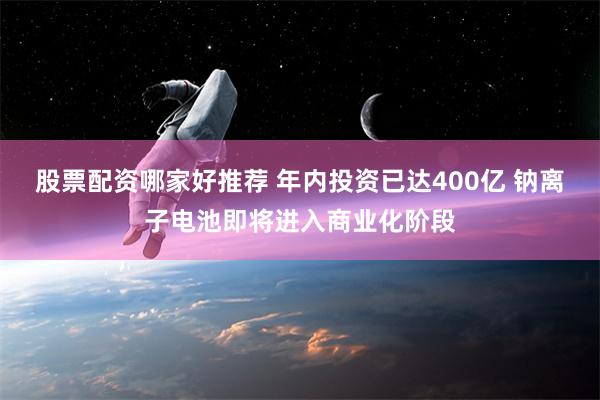 股票配资哪家好推荐 年内投资已达400亿 钠离子电池即将进入商业化阶段